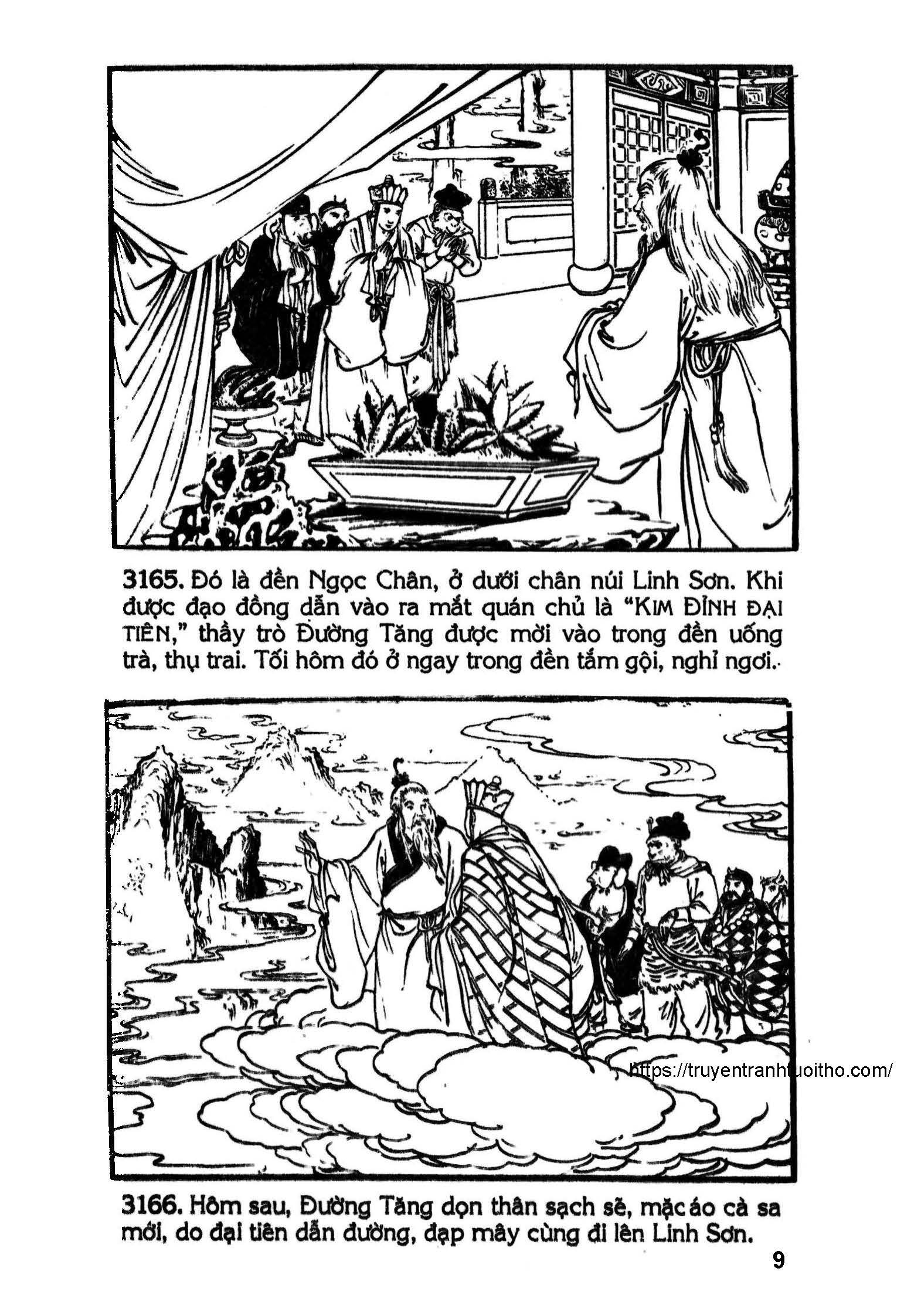 3165. Đó là đền Ngọc Chân, ở dưới chân núi Linh Sơn. Khi được đạo đồng dẫn vào ra mắt quán chủ là "KIM ĐỈNH ĐẠI TIÊN," thầy trò Đường Tăng được mời vào trong đền uống trà, thụ trai. Tối hôm đó ở ngay trong đền tắm gội, nghỉ ngơi.

3166. Hôm sau, Đường Tăng dọn thân sạch sẽ, mặc áo cà sa mới, do đại tiên dẫn đường, đạp mây cùng đi lên Linh Sơn.

9

https://truyentranhtuoitho.com/